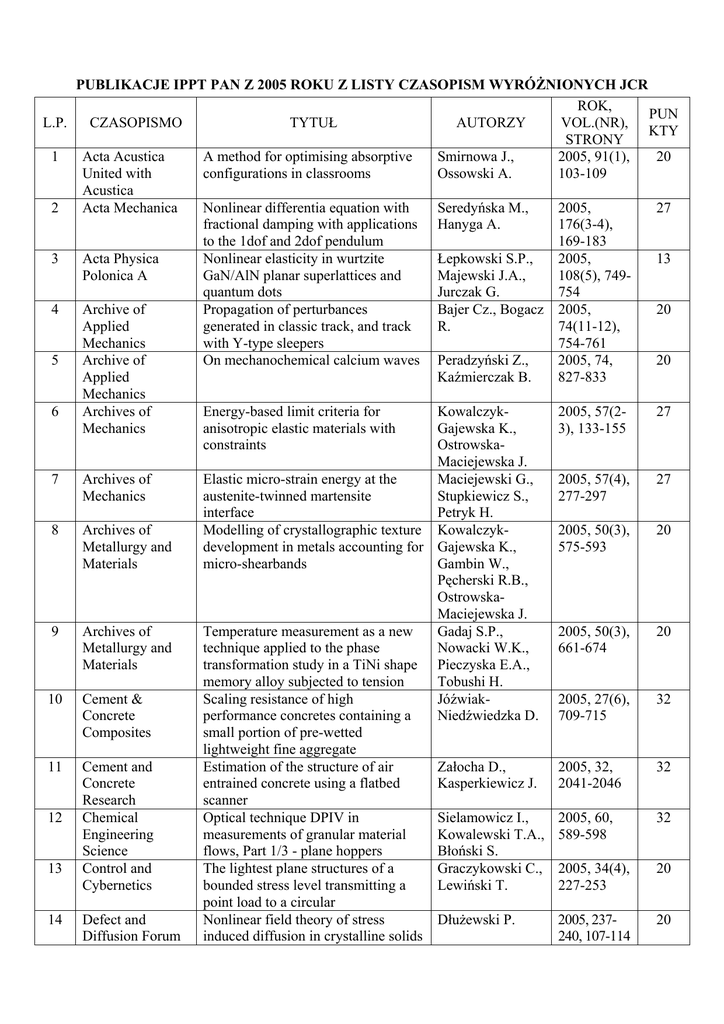 PUBLIKACJE IPPT PAN Z 2005 ROKU Z LISTY CZASOPISM WYRÓŻNIONYCH JCR

| L.P. | CZASOPISMO | TYTUŁ | AUTORZY | ROK, VOL.(NR), STRONY | PUN KTY |
|---|---|---|---|---|---|
| 1 | Acta Acustica United with Acustica | A method for optimising absorptive configurations in classrooms | Smirnowa J., Ossowski A. | 2005, 91(1), 103-109 | 20 |
| 2 | Acta Mechanica | Nonlinear differentia equation with fractional damping with applications to the 1dof and 2dof pendulum | Seredyńska M., Hanyga A. | 2005, 176(3-4), 169-183 | 27 |
| 3 | Acta Physica Polonica A | Nonlinear elasticity in wurtzite GaN/AlN planar superlattices and quantum dots | Łepkowski S.P., Majewski J.A., Jurczak G. | 2005, 108(5), 749-754 | 13 |
| 4 | Archive of Applied Mechanics | Propagation of perturbances generated in classic track, and track with Y-type sleepers | Bajer Cz., Bogacz R. | 2005, 74(11-12), 754-761 | 20 |
| 5 | Archive of Applied Mechanics | On mechanochemical calcium waves | Peradzyński Z., Kaźmierczak B. | 2005, 74, 827-833 | 20 |
| 6 | Archives of Mechanics | Energy-based limit criteria for anisotropic elastic materials with constraints | Kowalczyk-Gajewska K., Ostrowska-Maciejewska J. | 2005, 57(2-3), 133-155 | 27 |
| 7 | Archives of Mechanics | Elastic micro-strain energy at the austenite-twinned martensite interface | Maciejewski G., Stupkiewicz S., Petryk H. | 2005, 57(4), 277-297 | 27 |
| 8 | Archives of Metallurgy and Materials | Modelling of crystallographic texture development in metals accounting for micro-shearbands | Kowalczyk-Gajewska K., Gambin W., Pęcherski R.B., Ostrowska-Maciejewska J. | 2005, 50(3), 575-593 | 20 |
| 9 | Archives of Metallurgy and Materials | Temperature measurement as a new technique applied to the phase transformation study in a TiNi shape memory alloy subjected to tension | Gadaj S.P., Nowacki W.K., Pieczyska E.A., Tobushi H. | 2005, 50(3), 661-674 | 20 |
| 10 | Cement & Concrete Composites | Scaling resistance of high performance concretes containing a small portion of pre-wetted lightweight fine aggregate | Jóźwiak-Niedźwiedzka D. | 2005, 27(6), 709-715 | 32 |
| 11 | Cement and Concrete Research | Estimation of the structure of air entrained concrete using a flatbed scanner | Załocha D., Kasperkiewicz J. | 2005, 32, 2041-2046 | 32 |
| 12 | Chemical Engineering Science | Optical technique DPIV in measurements of granular material flows, Part 1/3 - plane hoppers | Sielamowicz I., Kowalewski T.A., Błoński S. | 2005, 60, 589-598 | 32 |
| 13 | Control and Cybernetics | The lightest plane structures of a bounded stress level transmitting a point load to a circular | Graczykowski C., Lewiński T. | 2005, 34(4), 227-253 | 20 |
| 14 | Defect and Diffusion Forum | Nonlinear field theory of stress induced diffusion in crystalline solids | Dłużewski P. | 2005, 237-240, 107-114 | 20 |